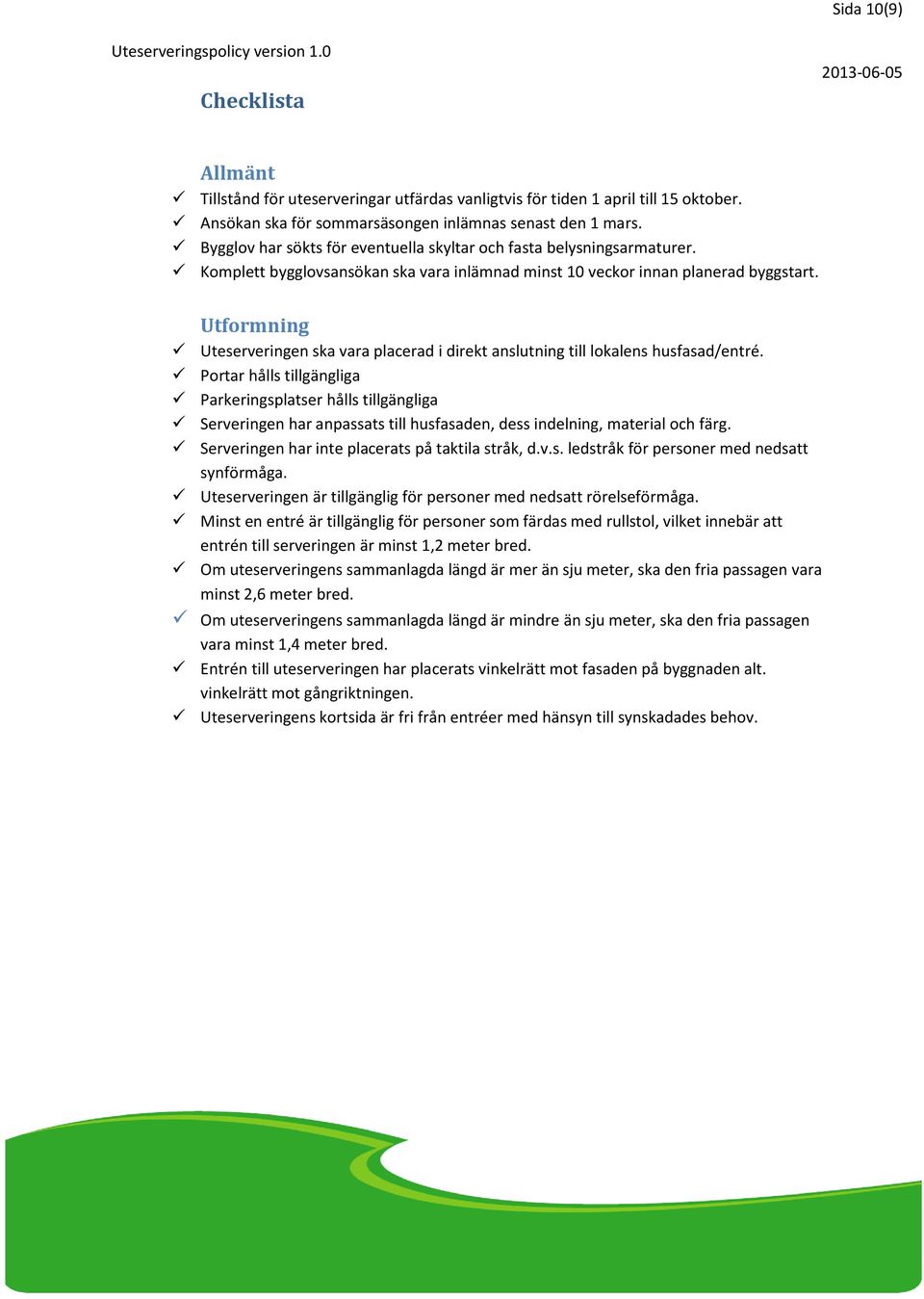 Sida 10(9)

Uteserveringspolicy version 1.0

2013-06-05

Checklista

Allmänt

✓ Tillstånd för uteserveringar utfärdas vanligtvis för tiden 1 april till 15 oktober.
✓ Ansökan ska för sommarsäsongen inlämnas senast den 1 mars.
✓ Bygglov har sökts för eventuella skyltar och fasta belysningsarmaturer.
✓ Komplett bygglovsansökan ska vara inlämnad minst 10 veckor innan planerad byggstart.

Utformning

✓ Uteserveringen ska vara placerad i direkt anslutning till lokalens husfasad/entré.
✓ Portar hålls tillgängliga
✓ Parkeringsplatser hålls tillgängliga
✓ Serveringen har anpassats till husfasaden, dess indelning, material och färg.
✓ Serveringen har inte placerats på taktila stråk, d.v.s. ledstråk för personer med nedsatt synförmåga.
✓ Uteserveringen är tillgänglig för personer med nedsatt rörelseförmåga.
✓ Minst en entré är tillgänglig för personer som färdas med rullstol, vilket innebär att entrén till serveringen är minst 1,2 meter bred.
✓ Om uteserveringens sammanlagda längd är mer än sju meter, ska den fria passagen vara minst 2,6 meter bred.
✓ Om uteserveringens sammanlagda längd är mindre än sju meter, ska den fria passagen vara minst 1,4 meter bred.
✓ Entrén till uteserveringen har placerats vinkelrätt mot fasaden på byggnaden alt. vinkelrätt mot gångriktningen.
✓ Uteserveringens kortsida är fri från entréer med hänsyn till synskadades behov.